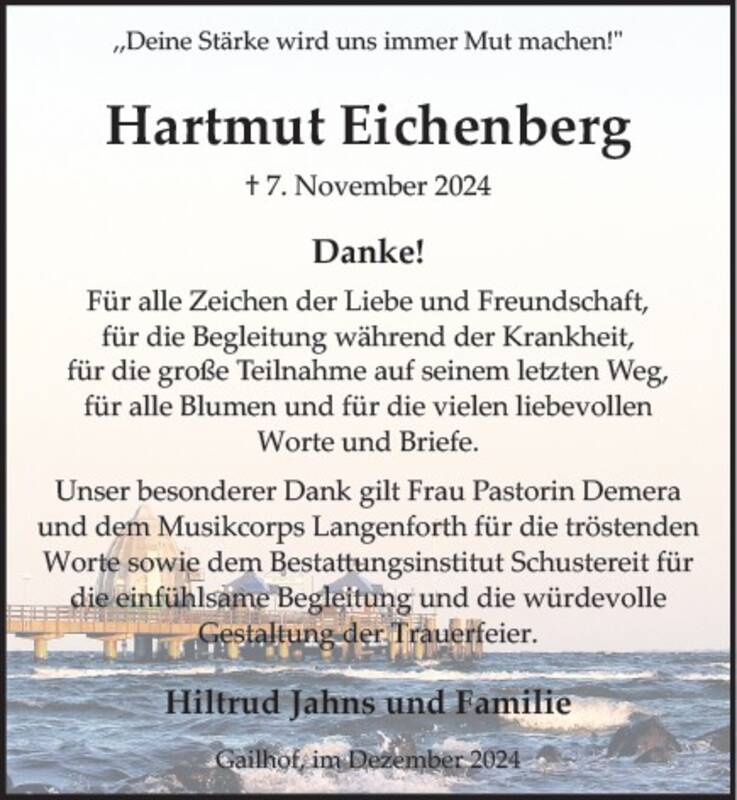 „Deine Stärke wird uns immer Mut machen!"

Hartmut Eichenberg

† 7. November 2024

Danke!

Für alle Zeichen der Liebe und Freundschaft, für die Begleitung während der Krankheit, für die große Teilnahme auf seinem letzten Weg, für alle Blumen und für die vielen liebevollen Worte und Briefe.

Unser besonderer Dank gilt Frau Pastorin Demera und dem Musikcorps Langenforth für die tröstenden Worte sowie dem Bestattungsinstitut Schustereit für die einfühlsame Begleitung und die würdevolle Gestaltung der Trauerfeier.

Hiltrud Jahns und Familie

Gailhof, im Dezember 2024